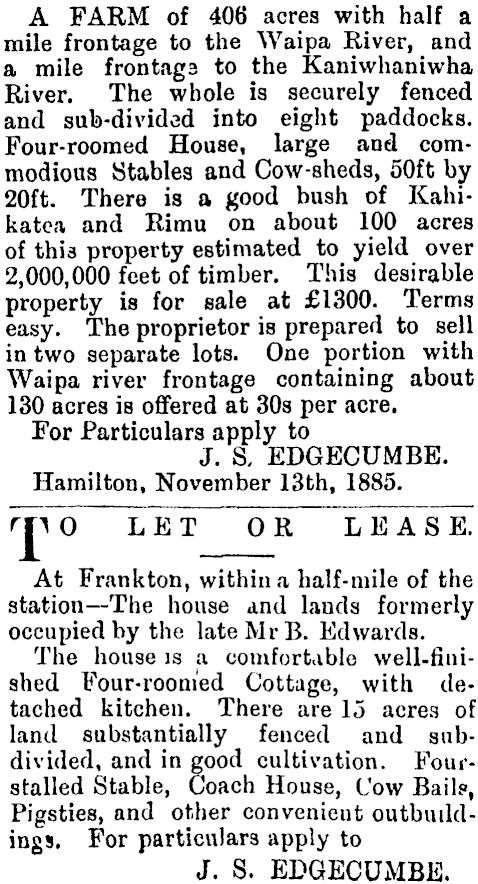 A FARM of 406 acres with half a mile frontage to the Waipa River, and a mile frontage to the Kaniwhaniwha River. The whole is securely fenced and sub-divided into eight paddocks. Four-roomed House, large and commodious Stables and Cow-sheds, 50ft by 20ft. There is a good bush of Kahikatea and Rimu on about 100 acres of this property estimated to yield over 2,000,000 feet of timber. This desirable property is for sale at £1300. Terms easy. The proprietor is prepared to sell in two separate lots. One portion with Waipa river frontage containing about 130 acres is offered at 30s per acre.

For Particulars apply to

J. S. EDGECUMBE.

Hamilton, November 13th, 1885.

TO LET OR LEASE.

At Frankton, within a half-mile of the station—The house and lands formerly occupied by the late Mr B. Edwards.

The house is a comfortable well-finished Four-roomed Cottage, with detached kitchen. There are 15 acres of land substantially fenced and subdivided, and in good cultivation. Four-stalled Stable, Coach House, Cow Bails, Pigsties, and other convenient outbuildings. For particulars apply to

J. S. EDGECUMBE.